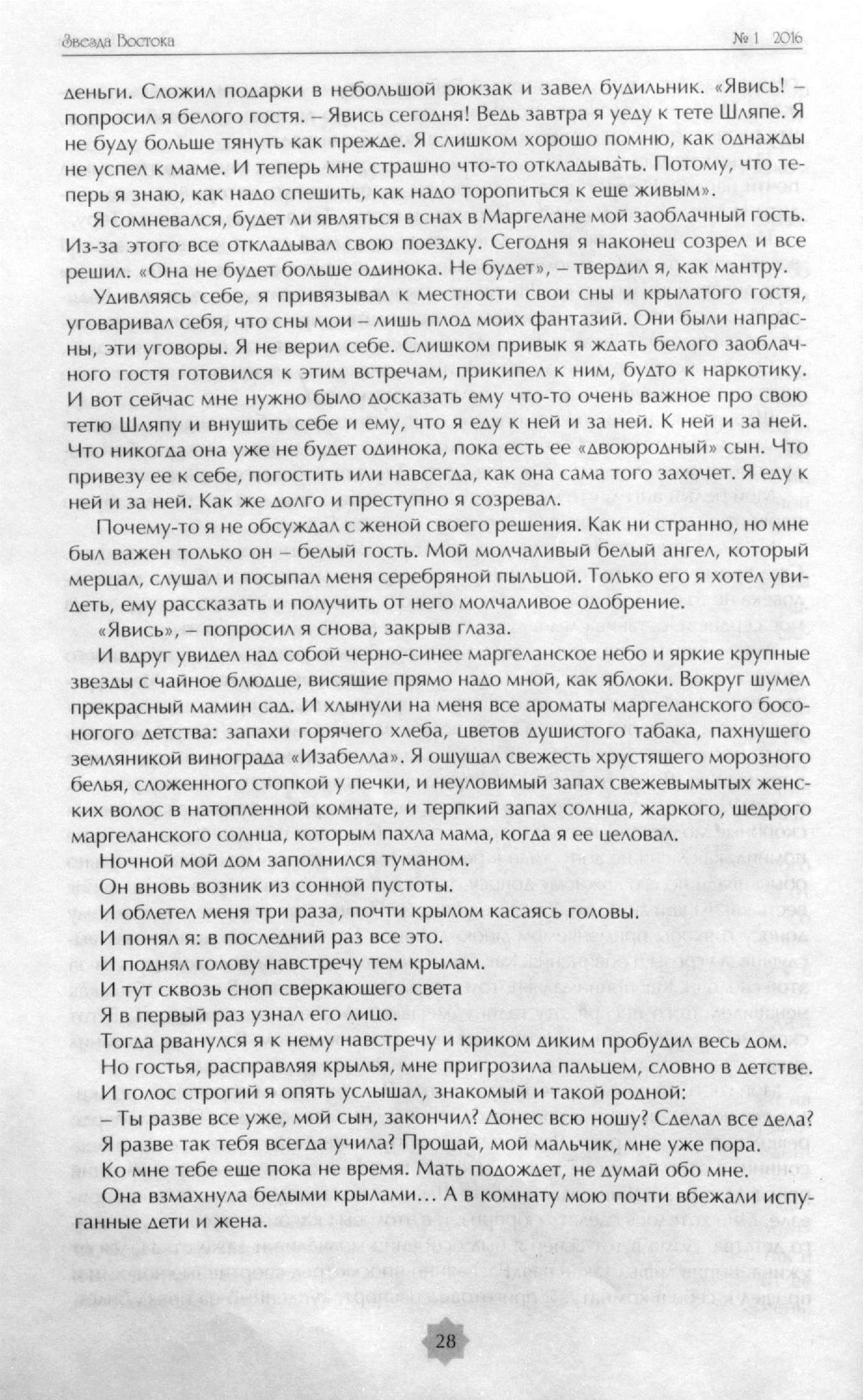 Звезда Востока

№ 1 2016

деньги. Сложил подарки в небольшой рюкзак и завел будильник. «Явись! – попросил я белого гостя. – Явись сегодня! Ведь завтра я уеду к тете Шляпе. Я не буду больше тянуть как прежде. Я слишком хорошо помню, как однажды не успел к маме. И теперь мне страшно что-то откладывать. Потому, что теперь я знаю, как надо спешить, как надо торопиться к еще живым».

Я сомневался, будет ли являться в снах в Маргелане мой заоблачный гость. Из-за этого все откладывал свою поездку. Сегодня я наконец созрел и все решил. «Она не будет больше одинока. Не будет», – твердил я, как мантру.

Удивляясь себе, я привязывал к местности свои сны и крылатого гостя, уговаривал себя, что сны мои – лишь плод моих фантазий. Они были напрасны, эти уговоры. Я не верил себе. Слишком привык я ждать белого заоблачного гостя готовился к этим встречам, прикипел к ним, будто к наркотику. И вот сейчас мне нужно было досказать ему что-то очень важное про свою тетю Шляпу и внушить себе и ему, что я еду к ней и за ней. К ней и за ней. Что никогда она уже не будет одинока, пока есть ее «двоюродный» сын. Что привезу ее к себе, погостить или навсегда, как она сама того захочет. Я еду к ней и за ней. Как же долго и преступно я созревал.

Почему-то я не обсуждал с женой своего решения. Как ни странно, но мне был важен только он – белый гость. Мой молчаливый белый ангел, который мерцал, слушал и посыпал меня серебряной пыльцой. Только его я хотел увидеть, ему рассказать и получить от него молчаливое одобрение.

«Явись», – попросил я снова, закрыв глаза.

И вдруг увидел над собой черно-синее маргеланское небо и яркие крупные звезды с чайное блюдце, висящие прямо надо мной, как яблоки. Вокруг шумел прекрасный мамин сад. И хлынули на меня все ароматы маргеланского босоногого детства: запахи горячего хлеба, цветов душистого табака, пахнущего земляникой винограда «Изабелла». Я ощущал свежесть хрустящего морозного белья, сложенного стопкой у печки, и неуловимый запах свежевымытых женских волос в натопленной комнате, и терпкий запах солнца, жаркого, щедрого маргеланского солнца, которым пахла мама, когда я ее целовал.

Ночной мой дом заполнился туманом.

Он вновь возник из сонной пустоты.

И облетел меня три раза, почти крылом касаясь головы.

И понял я: в последний раз все это.

И поднял голову навстречу тем крылам.

И тут сквозь сноп сверкающего света

Я в первый раз узнал его лицо.

Тогда рванулся я к нему навстречу и криком диким пробудил весь дом.

Но гостья, расправляя крылья, мне пригрозила пальцем, словно в детстве.

И голос строгий я опять услышал, знакомый и такой родной:

– Ты разве все уже, мой сын, закончил? Донес всю ношу? Сделал все дела?

Я разве так тебя всегда учила? Прощай, мой мальчик, мне уже пора.

Ко мне тебе еще пока не время. Мать подождет, не думай обо мне.

Она взмахнула белыми крылами… А в комнату мою почти вбежали испуганные дети и жена.

28